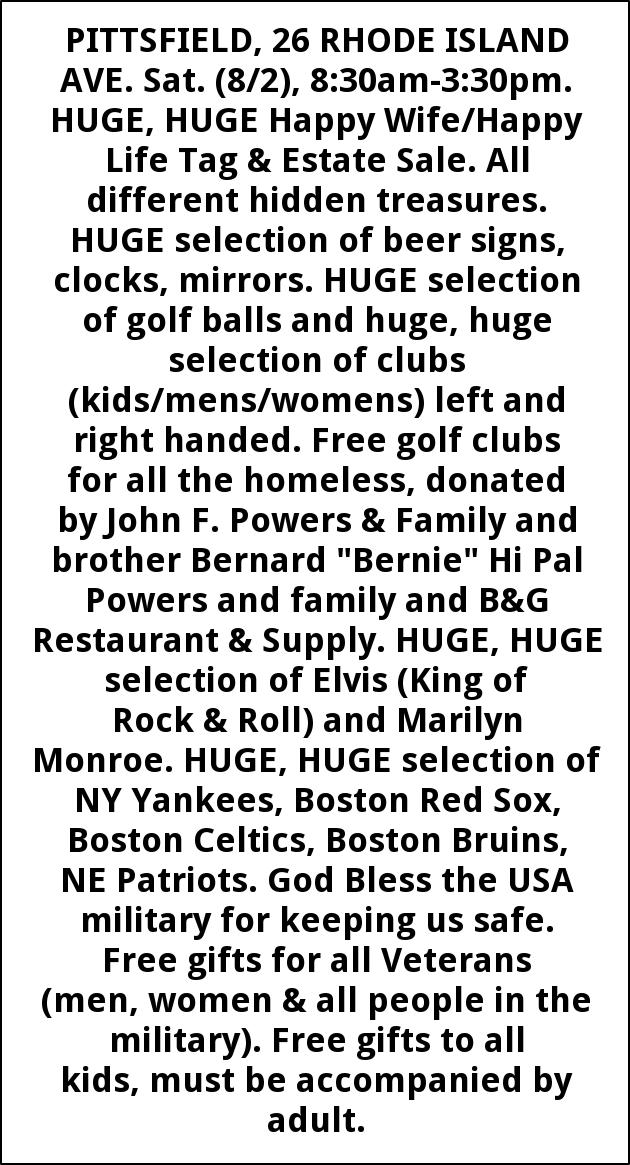 PITTSFIELD, 26 RHODE ISLAND AVE. Sat. (8/2), 8:30am-3:30pm. HUGE, HUGE Happy Wife/Happy Life Tag & Estate Sale. All different hidden treasures. HUGE selection of beer signs, clocks, mirrors. HUGE selection of golf balls and huge, huge selection of clubs (kids/mens/womens) left and right handed. Free golf clubs for all the homeless, donated by John F. Powers & Family and brother Bernard "Bernie" Hi Pal Powers and family and B&G Restaurant & Supply. HUGE, HUGE selection of Elvis (King of Rock & Roll) and Marilyn Monroe. HUGE, HUGE selection of NY Yankees, Boston Red Sox, Boston Celtics, Boston Bruins, NE Patriots. God Bless the USA military for keeping us safe. Free gifts for all Veterans (men, women & all people in the military). Free gifts to all kids, must be accompanied by adult.